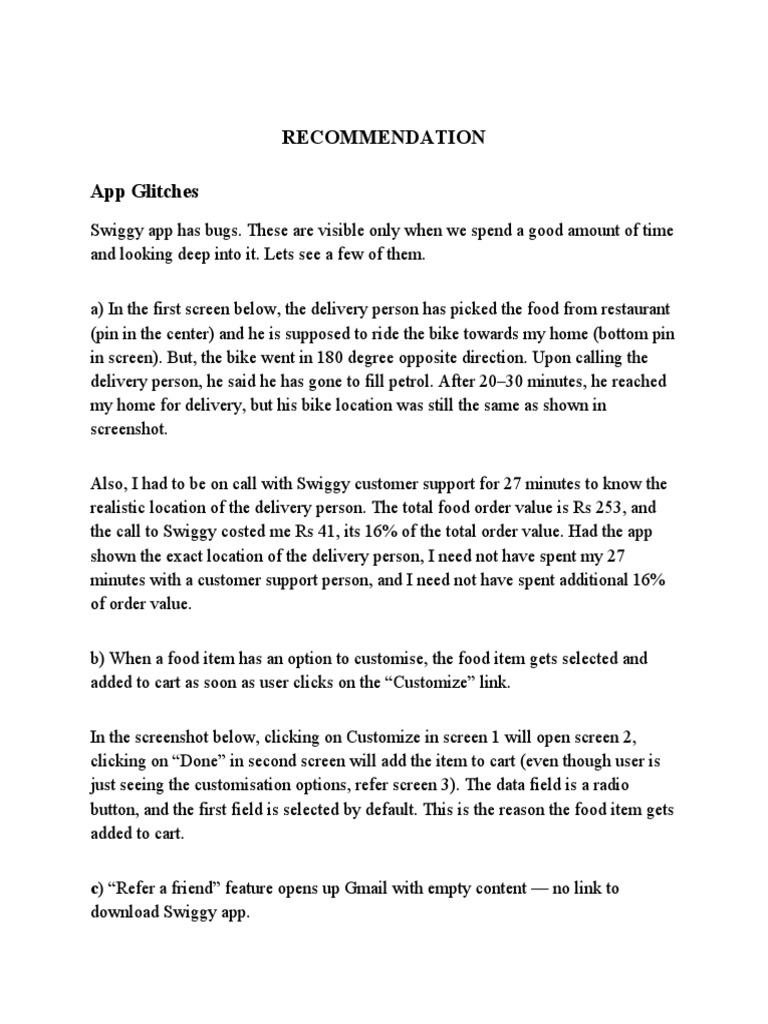 RECOMMENDATION

App Glitches

Swiggy app has bugs. These are visible only when we spend a good amount of time and looking deep into it. Lets see a few of them.

a) In the first screen below, the delivery person has picked the food from restaurant (pin in the center) and he is supposed to ride the bike towards my home (bottom pin in screen). But, the bike went in 180 degree opposite direction. Upon calling the delivery person, he said he has gone to fill petrol. After 20–30 minutes, he reached my home for delivery, but his bike location was still the same as shown in screenshot.

Also, I had to be on call with Swiggy customer support for 27 minutes to know the realistic location of the delivery person. The total food order value is Rs 253, and the call to Swiggy costed me Rs 41, its 16% of the total order value. Had the app shown the exact location of the delivery person, I need not have spent my 27 minutes with a customer support person, and I need not have spent additional 16% of order value.

b) When a food item has an option to customise, the food item gets selected and added to cart as soon as user clicks on the “Customize” link.

In the screenshot below, clicking on Customize in screen 1 will open screen 2, clicking on “Done” in second screen will add the item to cart (even though user is just seeing the customisation options, refer screen 3). The data field is a radio button, and the first field is selected by default. This is the reason the food item gets added to cart.

c) “Refer a friend” feature opens up Gmail with empty content — no link to download Swiggy app.